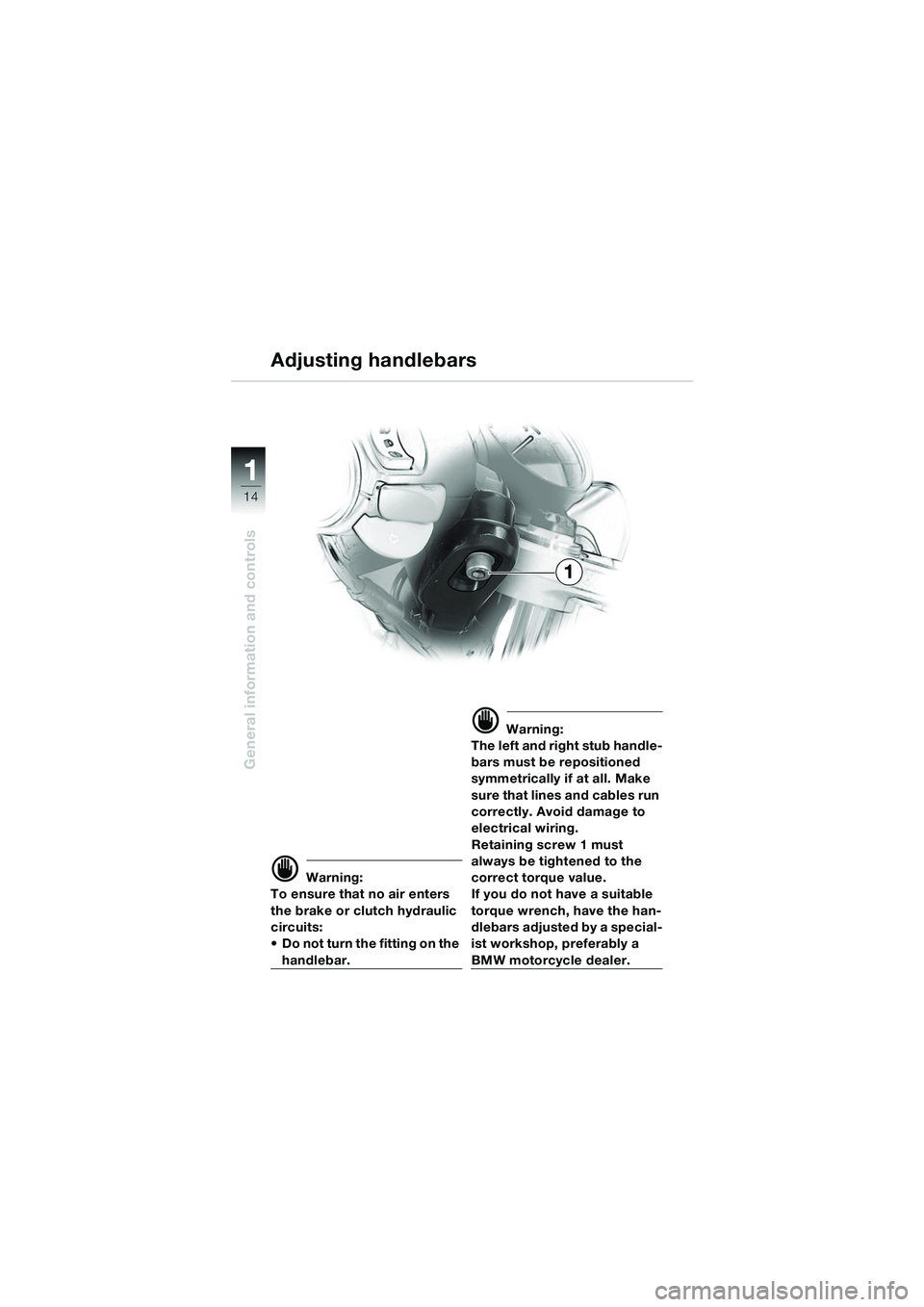 Adjusting handlebars

1
14

General information and controls

1

Warning:
To ensure that no air enters the brake or clutch hydraulic circuits:
• Do not turn the fitting on the handlebar.

Warning:
The left and right stub handlebars must be repositioned symmetrically if at all. Make sure that lines and cables run correctly. Avoid damage to electrical wiring.
Retaining screw 1 must always be tightened to the correct torque value.
If you do not have a suitable torque wrench, have the handlebars adjusted by a specialist workshop, preferably a BMW motorcycle dealer.

carmanualsonline.info